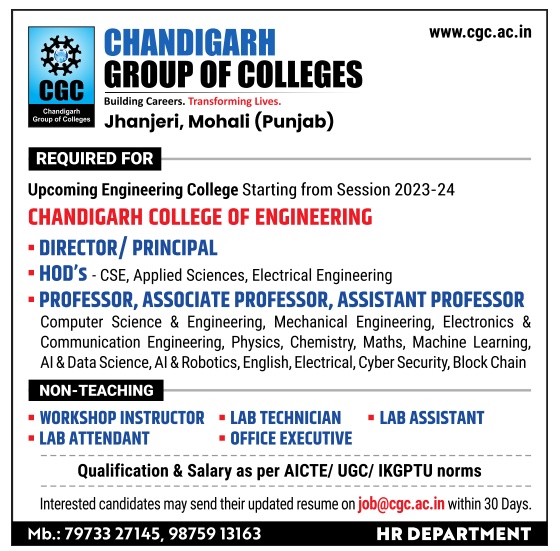 CGC
Chandigarh Group of Colleges

CHANDIGARH GROUP OF COLLEGES

Building Careers. Transforming Lives.

Jhanjeri, Mohali (Punjab)

www.cgc.ac.in

REQUIRED FOR

Upcoming Engineering College Starting from Session 2023-24

CHANDIGARH COLLEGE OF ENGINEERING

▪ DIRECTOR/ PRINCIPAL

▪ HOD's - CSE, Applied Sciences, Electrical Engineering

▪ PROFESSOR, ASSOCIATE PROFESSOR, ASSISTANT PROFESSOR

Computer Science & Engineering, Mechanical Engineering, Electronics & Communication Engineering, Physics, Chemistry, Maths, Machine Learning, AI & Data Science, AI & Robotics, English, Electrical, Cyber Security, Block Chain

NON-TEACHING

▪ WORKSHOP INSTRUCTOR ▪ LAB TECHNICIAN ▪ LAB ASSISTANT
▪ LAB ATTENDANT ▪ OFFICE EXECUTIVE

Qualification & Salary as per AICTE/ UGC/ IKGPTU norms

Interested candidates may send their updated resume on job@cgc.ac.in within 30 Days.

Mb.: 79733 27145, 98759 13163

HR DEPARTMENT